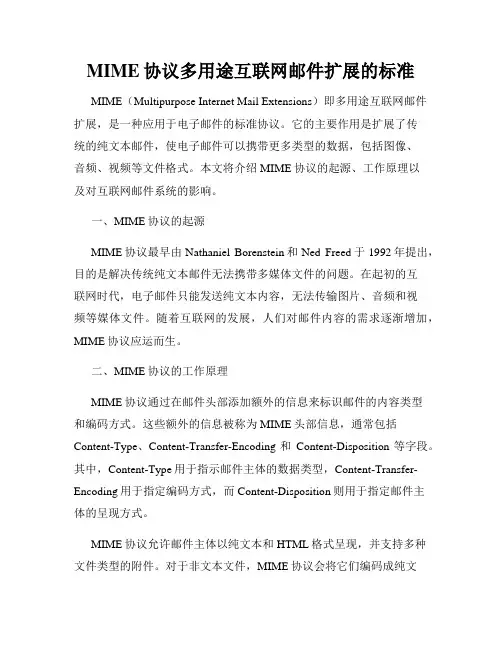 MIME 协议多用途互联网邮件扩展的标准

MIME（Multipurpose Internet Mail Extensions）即多用途互联网邮件扩展，是一种应用于电子邮件的标准协议。它的主要作用是扩展了传统的纯文本邮件，使电子邮件可以携带更多类型的数据，包括图像、音频、视频等文件格式。本文将介绍 MIME 协议的起源、工作原理以及对互联网邮件系统的影响。

一、MIME 协议的起源

MIME 协议最早由 Nathaniel Borenstein 和 Ned Freed 于 1992 年提出，目的是解决传统纯文本邮件无法携带多媒体文件的问题。在起初的互联网时代，电子邮件只能发送纯文本内容，无法传输图片、音频和视频等媒体文件。随着互联网的发展，人们对邮件内容的需求逐渐增加，MIME 协议应运而生。

二、MIME 协议的工作原理

MIME 协议通过在邮件头部添加额外的信息来标识邮件的内容类型和编码方式。这些额外的信息被称为 MIME 头部信息，通常包括 Content-Type、Content-Transfer-Encoding 和 Content-Disposition 等字段。其中，Content-Type 用于指示邮件主体的数据类型，Content-Transfer-Encoding 用于指定编码方式，而 Content-Disposition 则用于指定邮件主体的呈现方式。

MIME 协议允许邮件主体以纯文本和 HTML 格式呈现，并支持多种文件类型的附件。对于非文本文件，MIME 协议会将它们编码成纯文